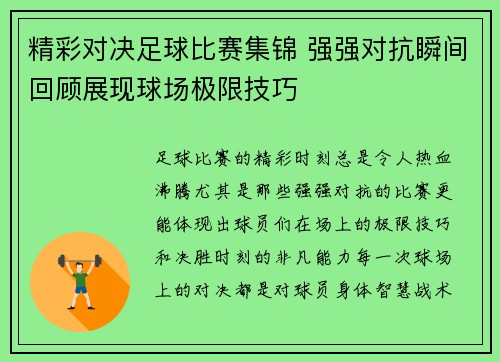 精彩对决足球比赛集锦 强强对抗瞬间回顾展现球场极限技巧

足球比赛的精彩时刻总是令人热血沸腾尤其是那些强强对抗的比赛更能体现出球员们在场上的极限技巧和决胜时刻的非凡能力每一次球场上的对决都是对球员身体智慧战术